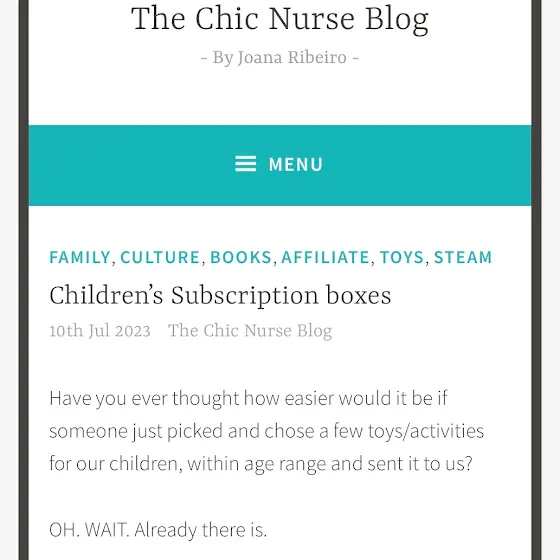 The Chic Nurse Blog

- By Joana Ribeiro -

MENU

FAMILY, CULTURE, BOOKS, AFFILIATE, TOYS, STEAM

Children's Subscription boxes

10th Jul 2023 The Chic Nurse Blog

Have you ever thought how easier would it be if someone just picked and chose a few toys/activities for our children, within age range and sent it to us?

OH. WAIT. Already there is.